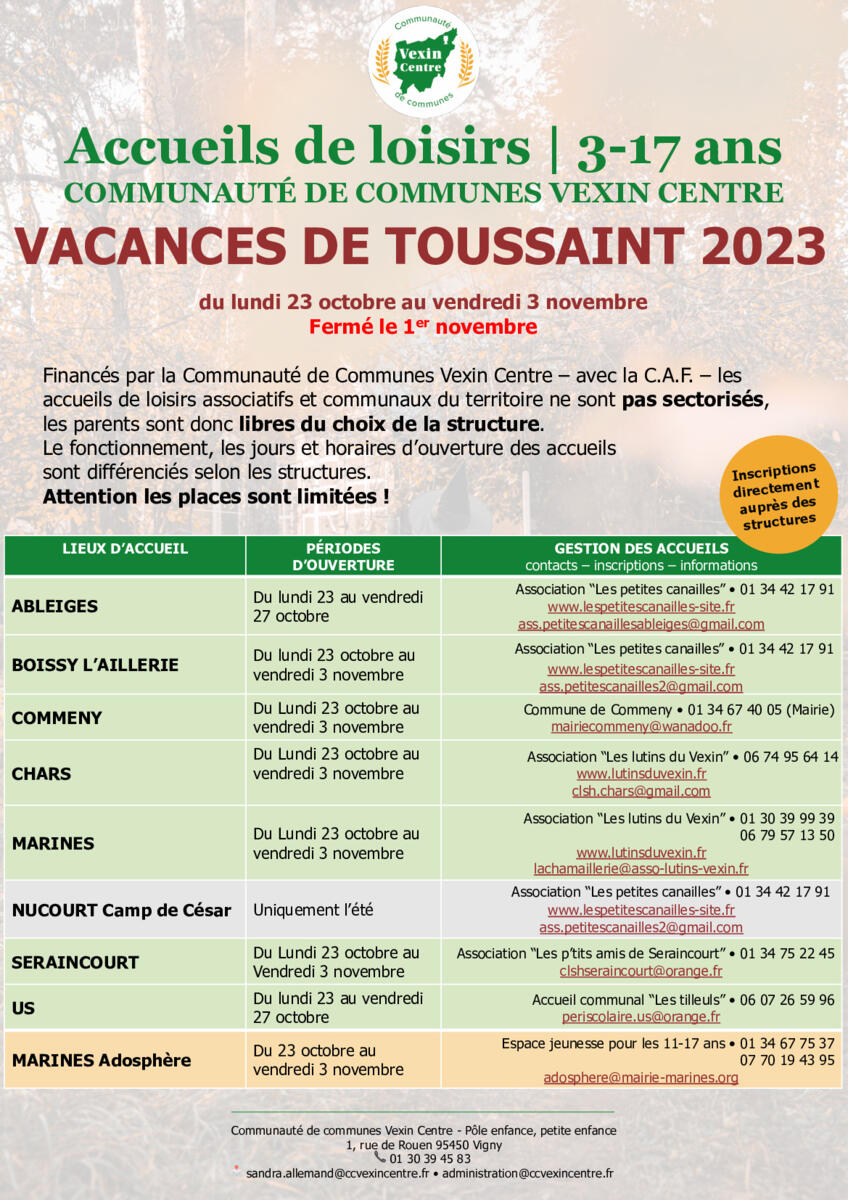 Communauté Vexin Centre de communes

Accueils de loisirs | 3-17 ans
COMMUNAUTÉ DE COMMUNES VEXIN CENTRE
VACANCES DE TOUSSAINT 2023

du lundi 23 octobre au vendredi 3 novembre
Fermé le 1$^{er}$ novembre

Financés par la Communauté de Communes Vexin Centre – avec la C.A.F. – les accueils de loisirs associatifs et communaux du territoire ne sont pas sectorisés, les parents sont donc libres du choix de la structure.
Le fonctionnement, les jours et horaires d'ouverture des accueils sont différenciés selon les structures.
Attention les places sont limitées !

Inscriptions directement auprès des structures

| LIEUX D'ACCUEIL | PÉRIODES D'OUVERTURE | GESTION DES ACCUEILS contacts – inscriptions – informations |
|---|---|---|
| ABLEIGES | Du lundi 23 au vendredi 27 octobre | Association "Les petites canailles" • 01 34 42 17 91 www.lespetitescanailles-site.fr ass.petitescanaillesableiges@gmail.com |
| BOISSY L'AILLERIE | Du lundi 23 octobre au vendredi 3 novembre | Association "Les petites canailles" • 01 34 42 17 91 www.lespetitescanailles-site.fr ass.petitescanailles2@gmail.com |
| COMMENY | Du Lundi 23 octobre au vendredi 3 novembre | Commune de Commeny • 01 34 67 40 05 (Mairie) mairiecommeny@wanadoo.fr |
| CHARS | Du Lundi 23 octobre au vendredi 3 novembre | Association "Les lutins du Vexin" • 06 74 95 64 14 www.lutinsduvexin.fr clsh.chars@gmail.com |
| MARINES | Du Lundi 23 octobre au vendredi 3 novembre | Association "Les lutins du Vexin" • 01 30 39 99 39 06 79 57 13 50 www.lutinsduvexin.fr lachamaillerie@asso-lutins-vexin.fr |
| NUCOURT Camp de César | Uniquement l'été | Association "Les petites canailles" • 01 34 42 17 91 www.lespetitescanailles-site.fr ass.petitescanailles2@gmail.com |
| SERAINCOURT | Du Lundi 23 octobre au Vendredi 3 novembre | Association "Les p'tits amis de Seraincourt" • 01 34 75 22 45 clshseraincourt@orange.fr |
| US | Du lundi 23 au vendredi 27 octobre | Accueil communal "Les tilleuls" • 06 07 26 59 96 periscolaire.us@orange.fr |
| MARINES Adosphère | Du 23 octobre au vendredi 3 novembre | Espace jeunesse pour les 11-17 ans • 01 34 67 75 37 07 70 19 43 95 adosphere@mairie-marines.org |

Communauté de communes Vexin Centre - Pôle enfance, petite enfance
1, rue de Rouen 95450 Vigny
01 30 39 45 83
sandra.allemand@ccvexincentre.fr • administration@ccvexincentre.fr